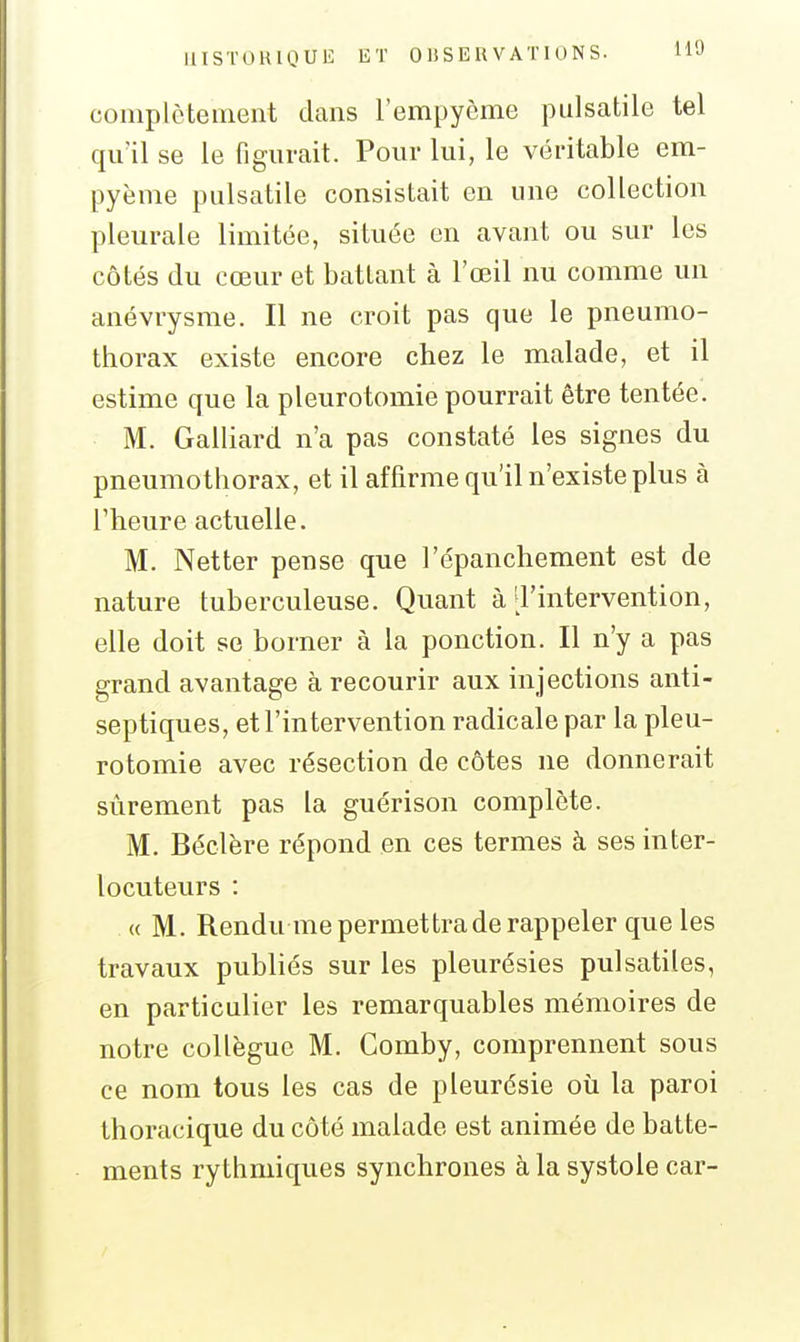 HISTORIQUE ET OBSERVATIONS. 119

complètement dans l'empyème pulsatile tel qu'il se le figurait. Pour lui, le véritable empyème pulsatile consistait en une collection pleurale limitée, située en avant ou sur les côtés du cœur et battant à l'œil nu comme un anévrysme. Il ne croit pas que le pneumothorax existe encore chez le malade, et il estime que la pleurotomie pourrait être tentée.

M. Galliard n'a pas constaté les signes du pneumothorax, et il affirme qu'il n'existe plus à l'heure actuelle.

M. Netter pense que l'épanchement est de nature tuberculeuse. Quant à l'intervention, elle doit se borner à la ponction. Il n'y a pas grand avantage à recourir aux injections antiseptiques, et l'intervention radicale par la pleurotomie avec résection de côtes ne donnerait sûrement pas la guérison complète.

M. Béclère répond en ces termes à ses interlocuteurs :

« M. Rendu me permettra de rappeler que les travaux publiés sur les pleurésies pulsatiles, en particulier les remarquables mémoires de notre collègue M. Comby, comprennent sous ce nom tous les cas de pleurésie où la paroi thoracique du côté malade est animée de battements rythmiques synchrones à la systole car-